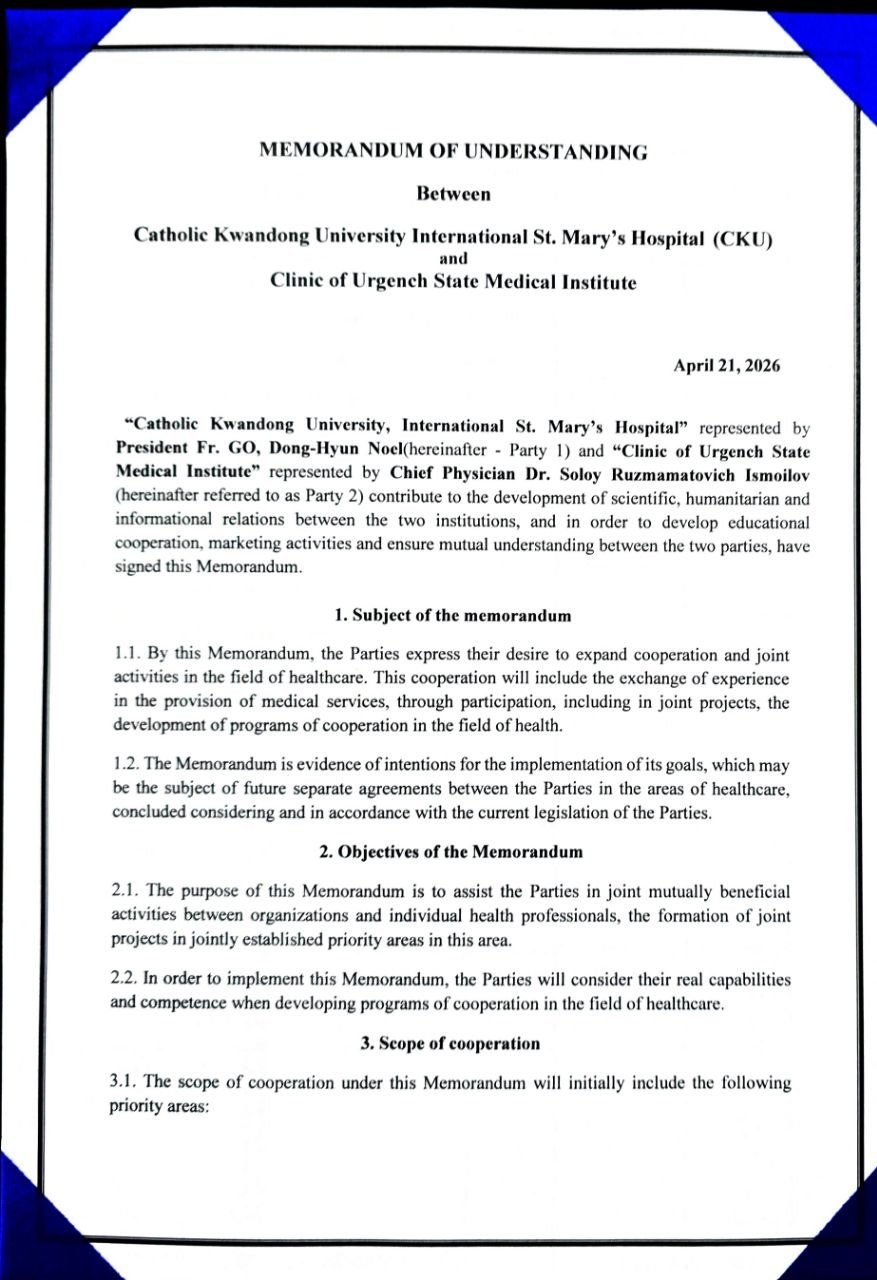 MEMORANDUM OF UNDERSTANDING

Between

Catholic Kwandong University International St. Mary's Hospital (CKU)
and
Clinic of Urgench State Medical Institute

April 21, 2026

"Catholic Kwandong University, International St. Mary's Hospital" represented by President Fr. GO, Dong-Hyun Noel(hereinafter - Party 1) and "Clinic of Urgench State Medical Institute" represented by Chief Physician Dr. Soloy Ruzmamatovich Ismoilov (hereinafter referred to as Party 2) contribute to the development of scientific, humanitarian and informational relations between the two institutions, and in order to develop educational cooperation, marketing activities and ensure mutual understanding between the two parties, have signed this Memorandum.

1. Subject of the memorandum

1.1. By this Memorandum, the Parties express their desire to expand cooperation and joint activities in the field of healthcare. This cooperation will include the exchange of experience in the provision of medical services, through participation, including in joint projects, the development of programs of cooperation in the field of health.

1.2. The Memorandum is evidence of intentions for the implementation of its goals, which may be the subject of future separate agreements between the Parties in the areas of healthcare, concluded considering and in accordance with the current legislation of the Parties.

2. Objectives of the Memorandum

2.1. The purpose of this Memorandum is to assist the Parties in joint mutually beneficial activities between organizations and individual health professionals, the formation of joint projects in jointly established priority areas in this area.

2.2. In order to implement this Memorandum, the Parties will consider their real capabilities and competence when developing programs of cooperation in the field of healthcare.

3. Scope of cooperation

3.1. The scope of cooperation under this Memorandum will initially include the following priority areas: